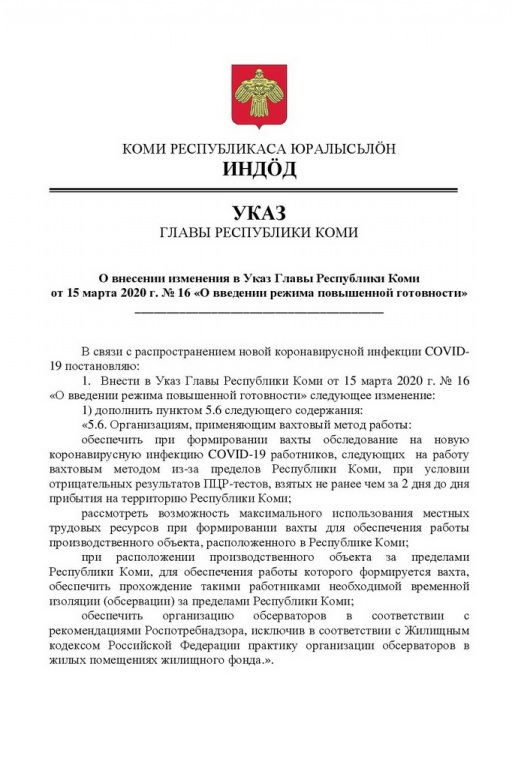 КОМИ РЕСПУБЛИКАСА ЮРАЛЫСЬЛӦН
ИНДӦД

УКАЗ
ГЛАВЫ РЕСПУБЛИКИ КОМИ

О внесении изменения в Указ Главы Республики Коми от 15 марта 2020 г. № 16 «О введении режима повышенной готовности»

В связи с распространением новой коронавирусной инфекции COVID-19 постановляю:

1. Внести в Указ Главы Республики Коми от 15 марта 2020 г. № 16 «О введении режима повышенной готовности» следующее изменение:

1) дополнить пунктом 5.6 следующего содержания:

«5.6. Организациям, применяющим вахтовый метод работы:

обеспечить при формировании вахты обследование на новую коронавирусную инфекцию COVID-19 работников, следующих на работу вахтовым методом из-за пределов Республики Коми, при условии отрицательных результатов ПЦР-тестов, взятых не ранее чем за 2 дня до дня прибытия на территорию Республики Коми;

рассмотреть возможность максимального использования местных трудовых ресурсов при формировании вахты для обеспечения работы производственного объекта, расположенного в Республике Коми;

при расположении производственного объекта за пределами Республики Коми, для обеспечения работы которого формируется вахта, обеспечить прохождение такими работниками необходимой временной изоляции (обсервации) за пределами Республики Коми;

обеспечить организацию обсерваторов в соответствии с рекомендациями Роспотребнадзора, исключив в соответствии с Жилищным кодексом Российской Федерации практику организации обсерваторов в жилых помещениях жилищного фонда.».